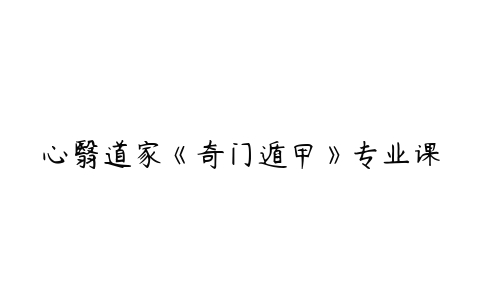 心翳道家《奇门遁甲》专业课